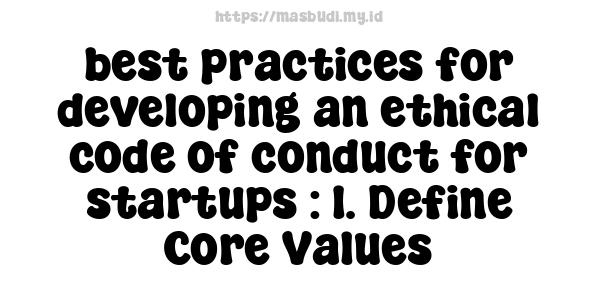 https://masbudi.my.id

best practices for developing an ethical code of conduct for startups : 1. Define Core Values